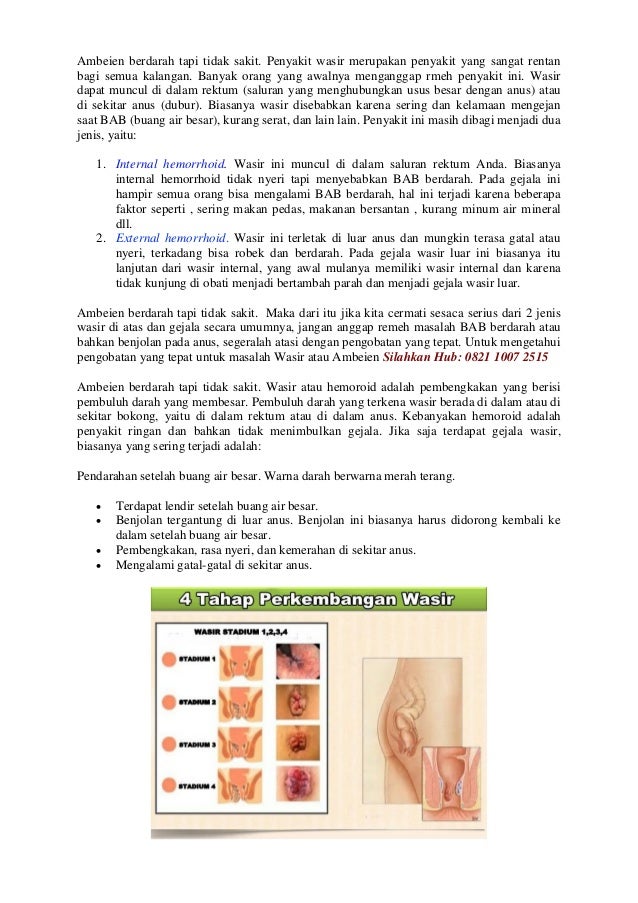 Ambeien berdarah tapi tidak sakit. Penyakit wasir merupakan penyakit yang sangat rentan bagi semua kalangan. Banyak orang yang awalnya menganggap rmeh penyakit ini. Wasir dapat muncul di dalam rektum (saluran yang menghubungkan usus besar dengan anus) atau di sekitar anus (dubur). Biasanya wasir disebabkan karena sering dan kelamaan mengejan saat BAB (buang air besar), kurang serat, dan lain lain. Penyakit ini masih dibagi menjadi dua jenis, yaitu:

1. Internal hemorrhoid. Wasir ini muncul di dalam saluran rektum Anda. Biasanya internal hemorrhoid tidak nyeri tapi menyebabkan BAB berdarah. Pada gejala ini hampir semua orang bisa mengalami BAB berdarah, hal ini terjadi karena beberapa faktor seperti , sering makan pedas, makanan bersantan , kurang minum air mineral dll.
2. External hemorrhoid. Wasir ini terletak di luar anus dan mungkin terasa gatal atau nyeri, terkadang bisa robek dan berdarah. Pada gejala wasir luar ini biasanya itu lanjutan dari wasir internal, yang awal mulanya memiliki wasir internal dan karena tidak kunjung di obati menjadi bertambah parah dan menjadi gejala wasir luar.

Ambeien berdarah tapi tidak sakit. Maka dari itu jika kita cermati sesaca serius dari 2 jenis wasir di atas dan gejala secara umumnya, jangan anggap remeh masalah BAB berdarah atau bahkan benjolan pada anus, segeralah atasi dengan pengobatan yang tepat. Untuk mengetahui pengobatan yang tepat untuk masalah Wasir atau Ambeien Silahkan Hub: 0821 1007 2515

Ambeien berdarah tapi tidak sakit. Wasir atau hemoroid adalah pembengkakan yang berisi pembuluh darah yang membesar. Pembuluh darah yang terkena wasir berada di dalam atau di sekitar bokong, yaitu di dalam rektum atau di dalam anus. Kebanyakan hemoroid adalah penyakit ringan dan bahkan tidak menimbulkan gejala. Jika saja terdapat gejala wasir, biasanya yang sering terjadi adalah:

Pendarahan setelah buang air besar. Warna darah berwarna merah terang.

• Terdapat lendir setelah buang air besar.
• Benjolan tergantung di luar anus. Benjolan ini biasanya harus didorong kembali ke dalam setelah buang air besar.
• Pembengkakan, rasa nyeri, dan kemerahan di sekitar anus.
• Mengalami gatal-gatal di sekitar anus.

4 Tahap Perkembangan Wasir

WASIR STADIUM 1,2,3,4

STADIUM 1
STADIUM 2
STADIUM 3
STADIUM 4